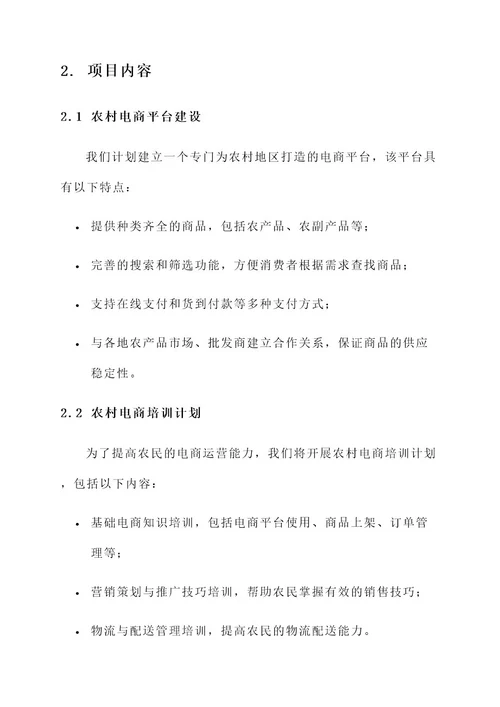 2. 项目内容

2.1 农村电商平台建设

我们计划建立一个专门为农村地区打造的电商平台，该平台具有以下特点：

• 提供种类齐全的商品，包括农产品、农副产品等；

• 完善的搜索和筛选功能，方便消费者根据需求查找商品；

• 支持在线支付和货到付款等多种支付方式；

• 与各地农产品市场、批发商建立合作关系，保证商品的供应稳定性。

2.2 农村电商培训计划

为了提高农民的电商运营能力，我们将开展农村电商培训计划，包括以下内容：

• 基础电商知识培训，包括电商平台使用、商品上架、订单管理等；

• 营销策划与推广技巧培训，帮助农民掌握有效的销售技巧；

• 物流与配送管理培训，提高农民的物流配送能力。